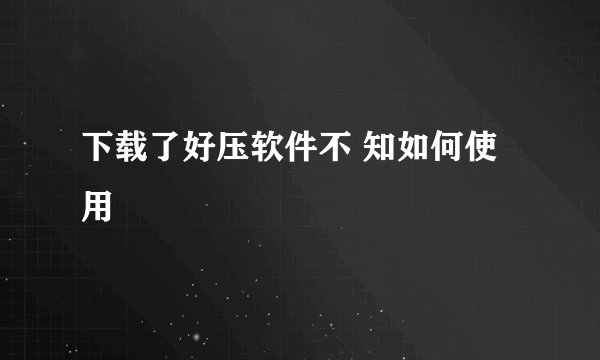 下载了好压软件不 知如何使用